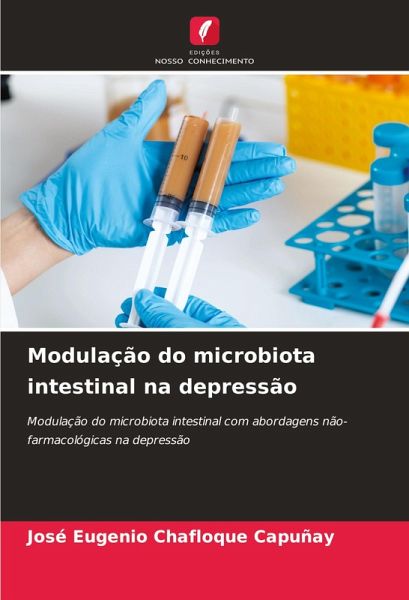 EDIÇÕES
NOSSO CONHECIMENTO

10

Modulação do microbiota intestinal na depressão

Modulação do microbiota intestinal com abordagens não-farmacológicas na depressão

José Eugenio Chafloque Capuñay